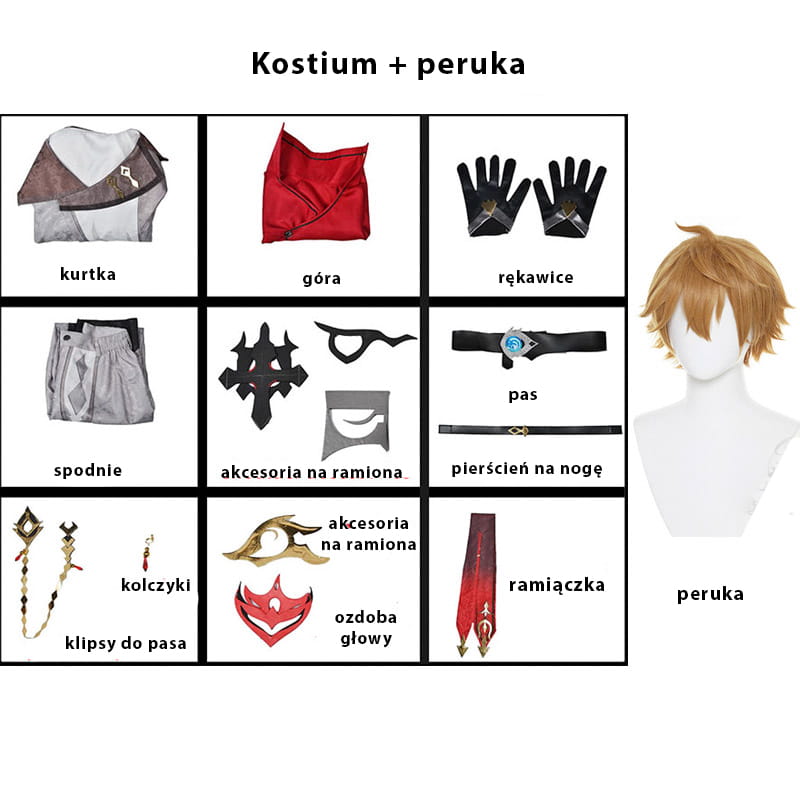 Kostium + peruka

kurtka

góra

rękawice

spodnie

akcesoria na ramiona

pas

pierścień na nogę

kolczyki

klipsy do pasa

akcesoria na ramiona

ozdoba głowy

ramiączka

peruka